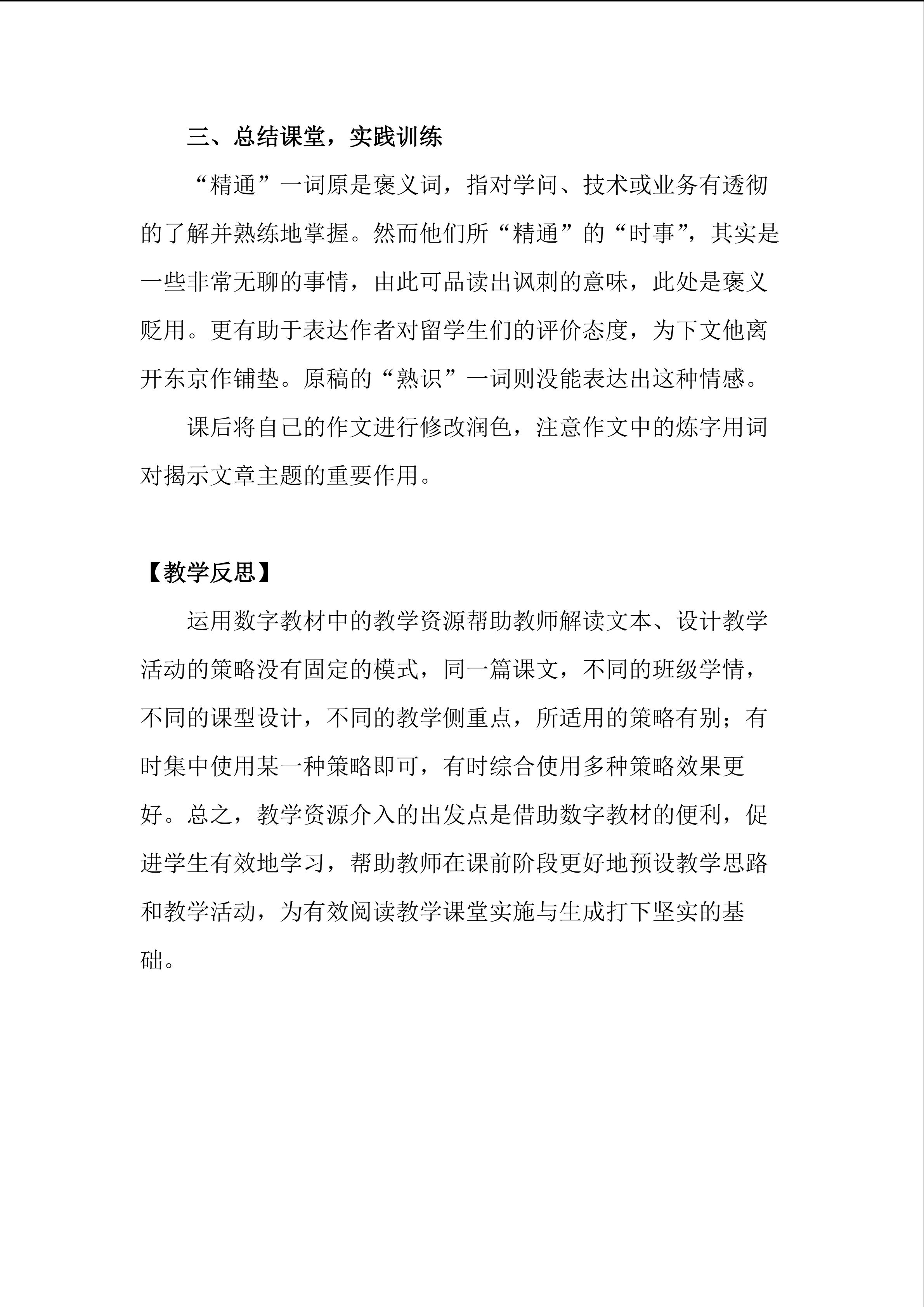 三、总结课堂，实践训练

“精通”一词原是褒义词，指对学问、技术或业务有透彻的了解并熟练地掌握。然而他们所“精通”的“时事”，其实是一些非常无聊的事情，由此可品读出讽刺的意味，此处是褒义贬用。更有助于表达作者对留学生们的评价态度，为下文他离开东京作铺垫。原稿的“熟识”一词则没能表达出这种情感。

课后将自己的作文进行修改润色，注意作文中的炼字用词对揭示文章主题的重要作用。

【教学反思】

运用数字教材中的教学资源帮助教师解读文本、设计教学活动的策略没有固定的模式，同一篇课文，不同的班级学情，不同的课型设计，不同的教学侧重点，所适用的策略有别；有时集中使用某一种策略即可，有时综合使用多种策略效果更好。总之，教学资源介入的出发点是借助数字教材的便利，促进学生有效地学习，帮助教师在课前阶段更好地预设教学思路和教学活动，为有效阅读教学课堂实施与生成打下坚实的基础。